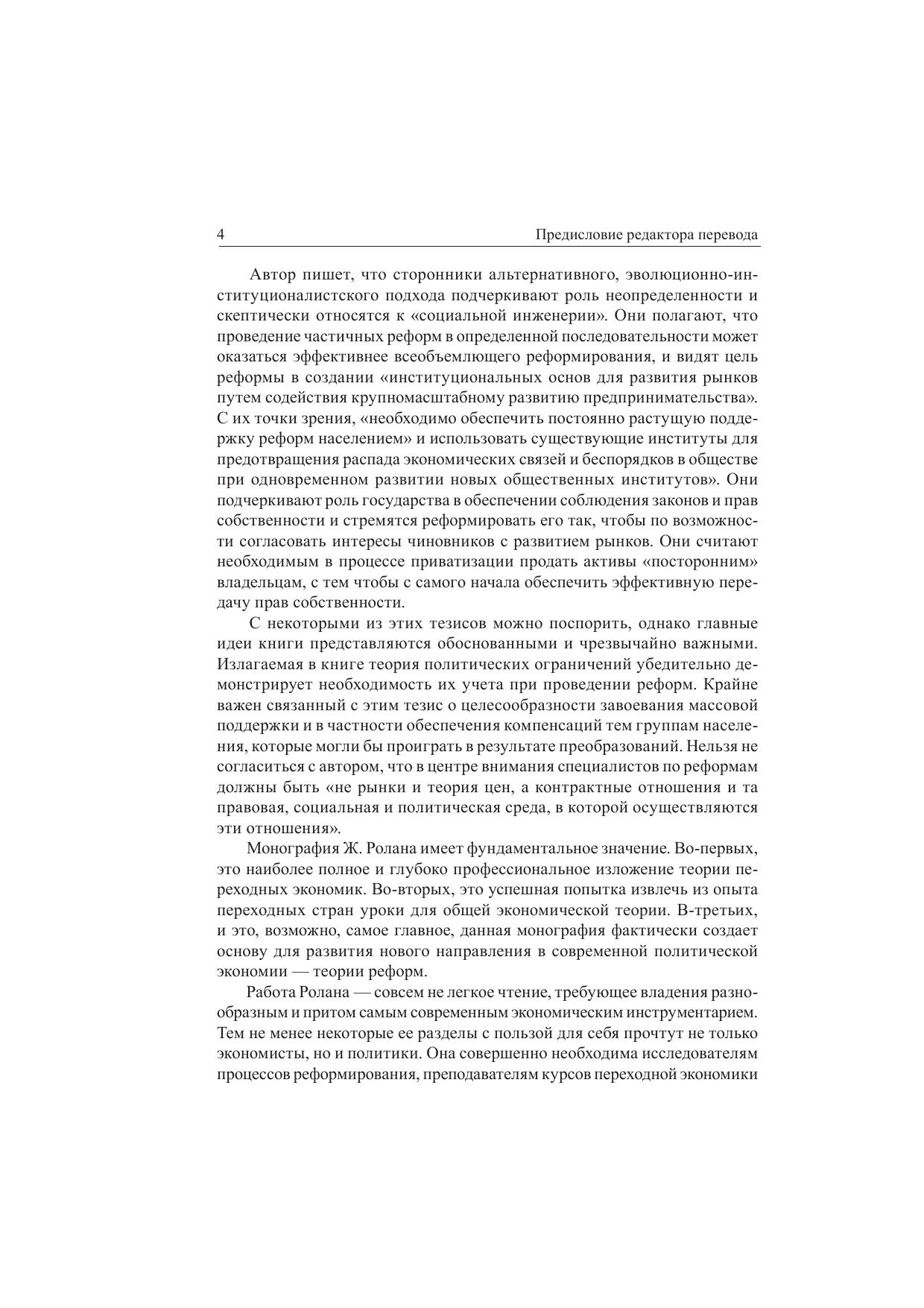 4 Предисловие редактора перевода

Автор пишет, что сторонники альтернативного, эволюционно-институционалистского подхода подчеркивают роль неопределенности и скептически относятся к «социальной инженерии». Они полагают, что проведение частичных реформ в определенной последовательности может оказаться эффективнее всеобъемлющего реформирования, и видят цель реформы в создании «институциональных основ для развития рынков путем содействия крупномасштабному развитию предпринимательства». С их точки зрения, «необходимо обеспечить постоянно растущую поддержку реформ населением» и использовать существующие институты для предотвращения распада экономических связей и беспорядков в обществе при одновременном развитии новых общественных институтов». Они подчеркивают роль государства в обеспечении соблюдения законов и прав собственности и стремятся реформировать его так, чтобы по возможности согласовать интересы чиновников с развитием рынков. Они считают необходимым в процессе приватизации продать активы «посторонним» владельцам, с тем чтобы с самого начала обеспечить эффективную передачу прав собственности.

С некоторыми из этих тезисов можно поспорить, однако главные идеи книги представляются обоснованными и чрезвычайно важными. Излагаемая в книге теория политических ограничений убедительно демонстрирует необходимость их учета при проведении реформ. Крайне важен связанный с этим тезис о целесообразности завоевания массовой поддержки и в частности обеспечения компенсаций тем группам населения, которые могли бы проиграть в результате преобразований. Нельзя не согласиться с автором, что в центре внимания специалистов по реформам должны быть «не рынки и теория цен, а контрактные отношения и та правовая, социальная и политическая среда, в которой осуществляются эти отношения».

Монография Ж. Ролана имеет фундаментальное значение. Во-первых, это наиболее полное и глубоко профессиональное изложение теории переходных экономик. Во-вторых, это успешная попытка извлечь из опыта переходных стран уроки для общей экономической теории. В-третьих, и это, возможно, самое главное, данная монография фактически создает основу для развития нового направления в современной политической экономии — теории реформ.

Работа Ролана — совсем не легкое чтение, требующее владения разнообразным и притом самым современным экономическим инструментарием. Тем не менее некоторые ее разделы с пользой для себя прочтут не только экономисты, но и политики. Она совершенно необходима исследователям процессов реформирования, преподавателям курсов переходной экономики